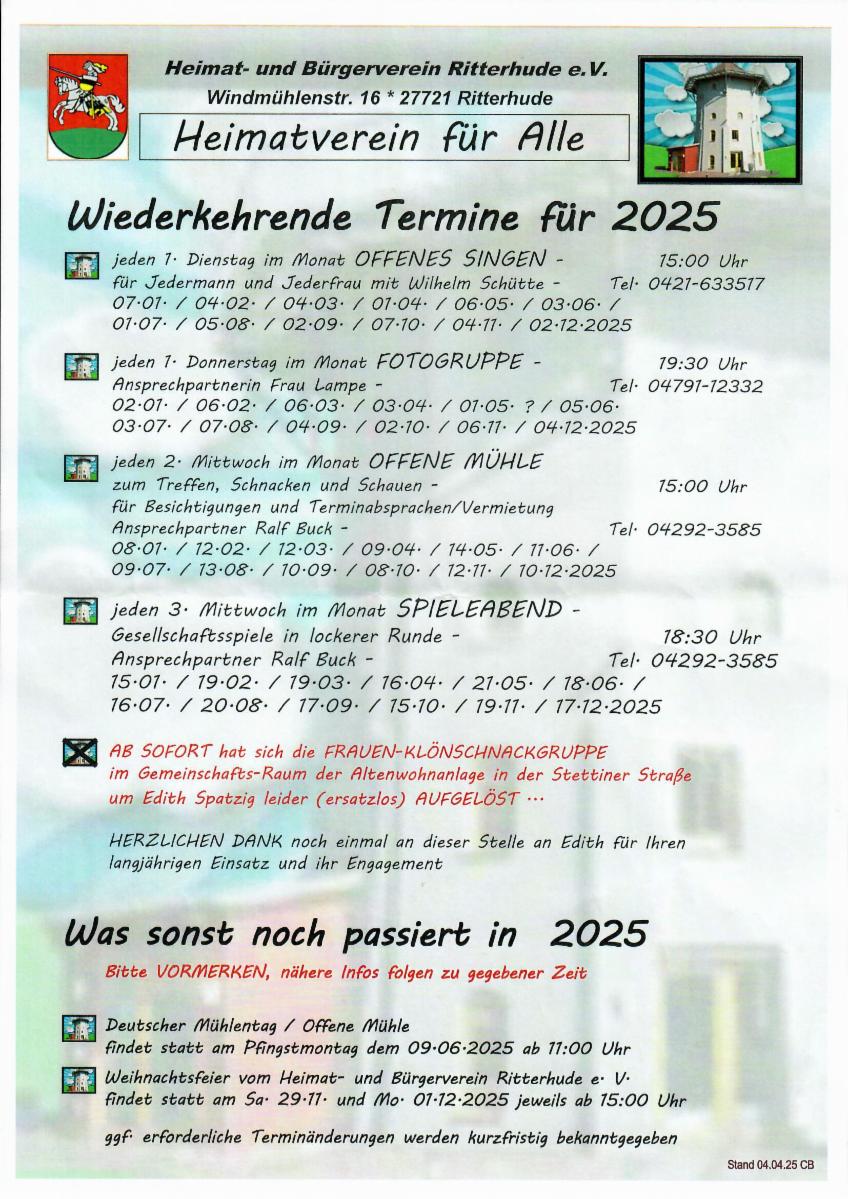 Heimat- und Bürgerverein Ritterhude e.V.
Windmühlenstr. 16 * 27721 Ritterhude

Heimatverein für Alle

Wiederkehrende Termine für 2025

jeden 1. Dienstag im Monat OFFENES SINGEN - 15:00 Uhr
für Jedermann und Jederfrau mit Wilhelm Schütte - Tel. 0421-633517
07.01. / 04.02. / 04.03. / 01.04. / 06.05. / 03.06. / 01.07. / 05.08. / 02.09. / 07.10. / 04.11. / 02.12.2025

jeden 1. Donnerstag im Monat FOTOGRUPPE - 19:30 Uhr
Ansprechpartnerin Frau Lampe - Tel. 04791-12332
02.01. / 06.02. / 06.03. / 03.04. / 01.05. ? / 05.06. 03.07. / 07.08. / 04.09. / 02.10. / 06.11. / 04.12.2025

jeden 2. Mittwoch im Monat OFFENE MÜHLE
zum Treffen, Schnacken und Schauen - 15:00 Uhr
für Besichtigungen und Terminabsprachen/Vermietung
Ansprechpartner Ralf Buck - Tel. 04292-3585
08.01. / 12.02. / 12.03. / 09.04. / 14.05. / 11.06. / 09.07. / 13.08. / 10.09. / 08.10. / 12.11. / 10.12.2025

jeden 3. Mittwoch im Monat SPIELEABEND -
Gesellschaftsspiele in lockerer Runde - 18:30 Uhr
Ansprechpartner Ralf Buck - Tel. 04292-3585
15.01. / 19.02. / 19.03. / 16.04. / 21.05. / 18.06. / 16.07. / 20.08. / 17.09. / 15.10. / 19.11. / 17.12.2025

AB SOFORT hat sich die FRAUEN-KLÖNSCHNACKGRUPPE im Gemeinschafts-Raum der Altenwohnanlage in der Stettiner Straße um Edith Spatzig leider (ersatzlos) AUFGELÖST ...

HERZLICHEN DANK noch einmal an dieser Stelle an Edith für Ihren langjährigen Einsatz und ihr Engagement

Was sonst noch passiert in 2025

Bitte VORMERKEN, nähere Infos folgen zu gegebener Zeit

Deutscher Mühlentag / Offene Mühle
findet statt am Pfingstmontag dem 09.06.2025 ab 11:00 Uhr

Weihnachtsfeier vom Heimat- und Bürgerverein Ritterhude e. V.
findet statt am Sa. 29.11. und Mo. 01.12.2025 jeweils ab 15:00 Uhr

ggf. erforderliche Terminänderungen werden kurzfristig bekanntgegeben

Stand 04.04.25 CB